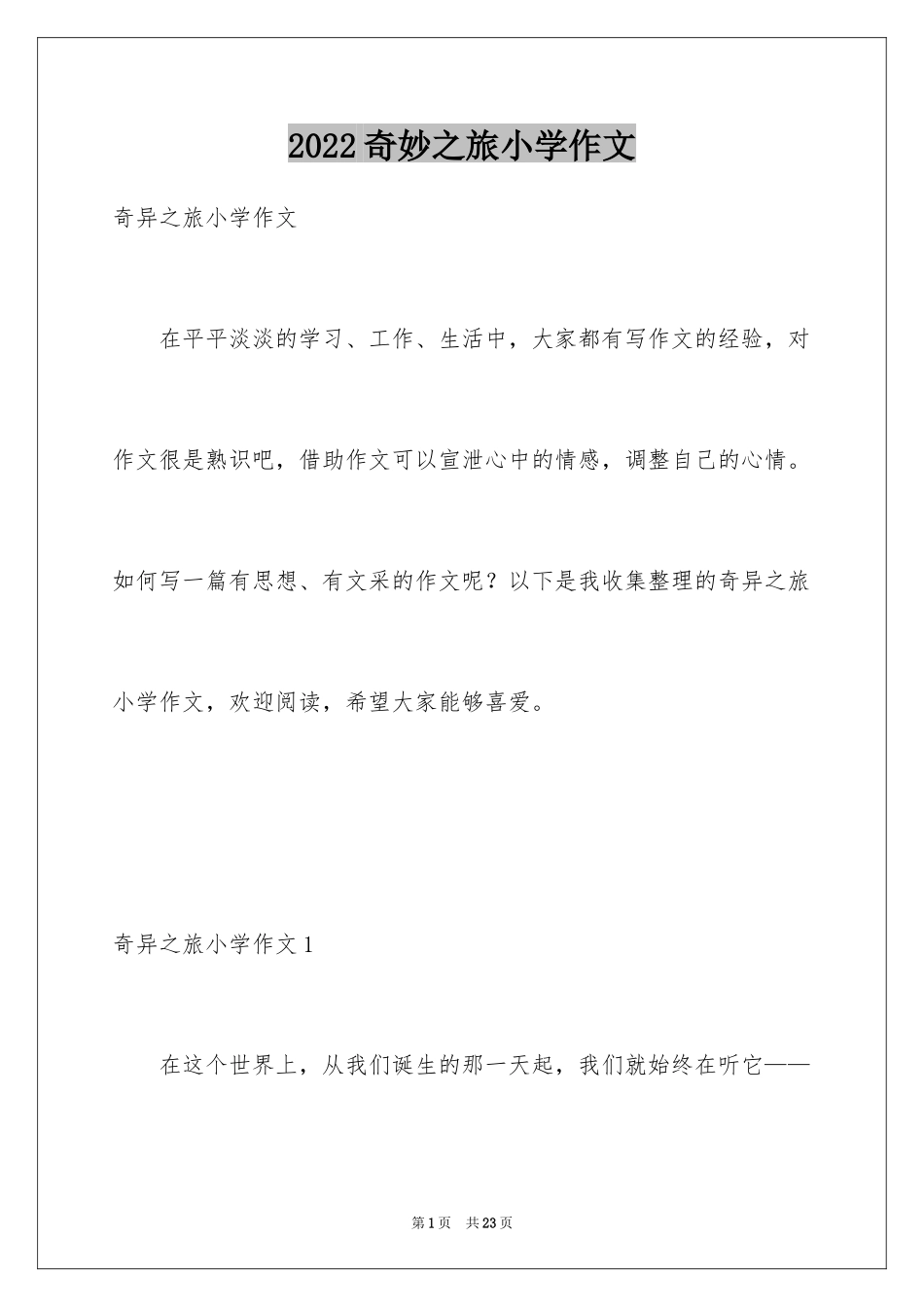 2022奇妙之旅小学作文

奇异之旅小学作文

在平平淡淡的学习、工作、生活中，大家都有写作文的经验，对作文很是熟识吧，借助作文可以宣泄心中的情感，调整自己的心情。如何写一篇有思想、有文采的作文呢？以下是我收集整理的奇异之旅小学作文，欢迎阅读，希望大家能够喜爱。

奇异之旅小学作文1

在这个世界上，从我们诞生的那一天起，我们就始终在听它——

第1页 共23页